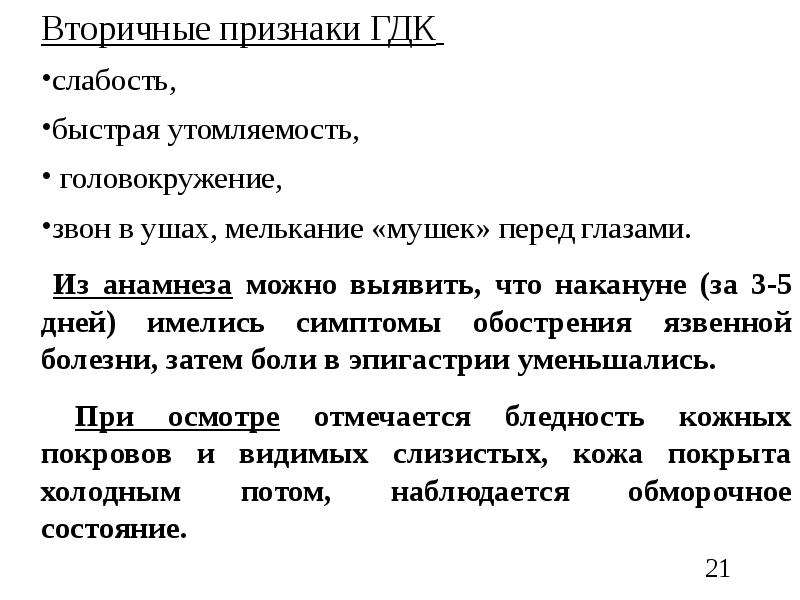 Вторичные признаки ГДК

• слабость,

• быстрая утомляемость,

• головокружение,

• звон в ушах, мелькание «мушек» перед глазами.

Из анамнеза можно выявить, что накануне (за 3-5 дней) имелись симптомы обострения язвенной болезни, затем боли в эпигастрии уменьшались.

При осмотре отмечается бледность кожных покровов и видимых слизистых, кожа покрыта холодным потом, наблюдается обморочное состояние.

21